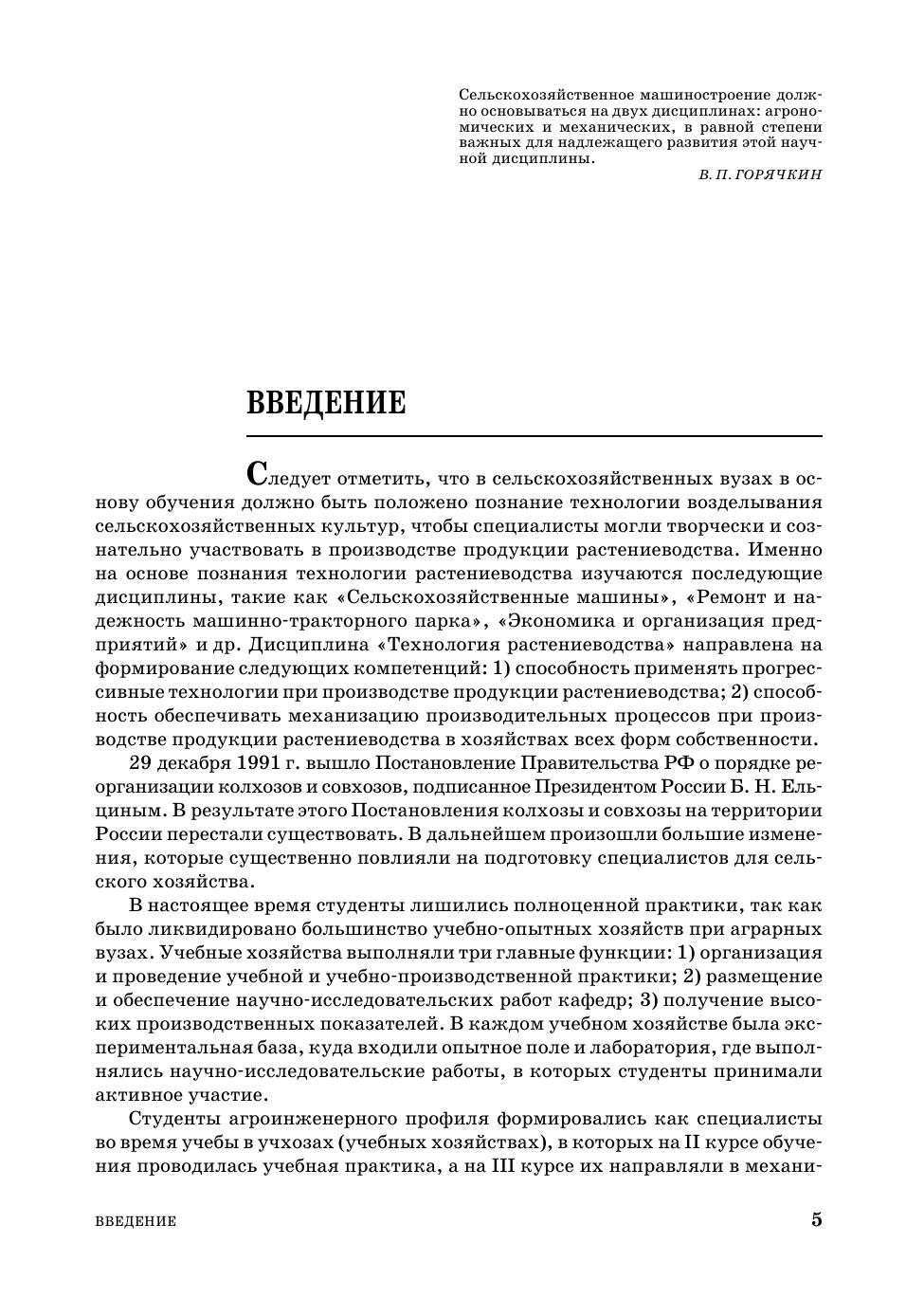 Сельскохозяйственное машиностроение должно основываться на двух дисциплинах: агрономических и механических, в равной степени важных для надлежащего развития этой научной дисциплины.

В. П. ГОРЯЧКИН

ВВЕДЕНИЕ

Следует отметить, что в сельскохозяйственных вузах в основу обучения должно быть положено познание технологии возделывания сельскохозяйственных культур, чтобы специалисты могли творчески и сознательно участвовать в производстве продукции растениеводства. Именно на основе познания технологии растениеводства изучаются последующие дисциплины, такие как «Сельскохозяйственные машины», «Ремонт и надежность машинно-тракторного парка», «Экономика и организация предприятий» и др. Дисциплина «Технология растениеводства» направлена на формирование следующих компетенций: 1) способность применять прогрессивные технологии при производстве продукции растениеводства; 2) способность обеспечивать механизацию производительных процессов при производстве продукции растениеводства в хозяйствах всех форм собственности.

29 декабря 1991 г. вышло Постановление Правительства РФ о порядке реорганизации колхозов и совхозов, подписанное Президентом России Б. Н. Ельциным. В результате этого Постановления колхозы и совхозы на территории России перестали существовать. В дальнейшем произошли большие изменения, которые существенно повлияли на подготовку специалистов для сельского хозяйства.

В настоящее время студенты лишились полноценной практики, так как было ликвидировано большинство учебно-опытных хозяйств при аграрных вузах. Учебные хозяйства выполняли три главные функции: 1) организация и проведение учебной и учебно-производственной практики; 2) размещение и обеспечение научно-исследовательских работ кафедр; 3) получение высоких производственных показателей. В каждом учебном хозяйстве была экспериментальная база, куда входили опытное поле и лаборатория, где выполнялись научно-исследовательские работы, в которых студенты принимали активное участие.

Студенты агроинженерного профиля формировались как специалисты во время учебы в учхозах (учебных хозяйствах), в которых на II курсе обучения проводилась учебная практика, а на III курсе их направляли в механи-

ВВЕДЕНИЕ 5